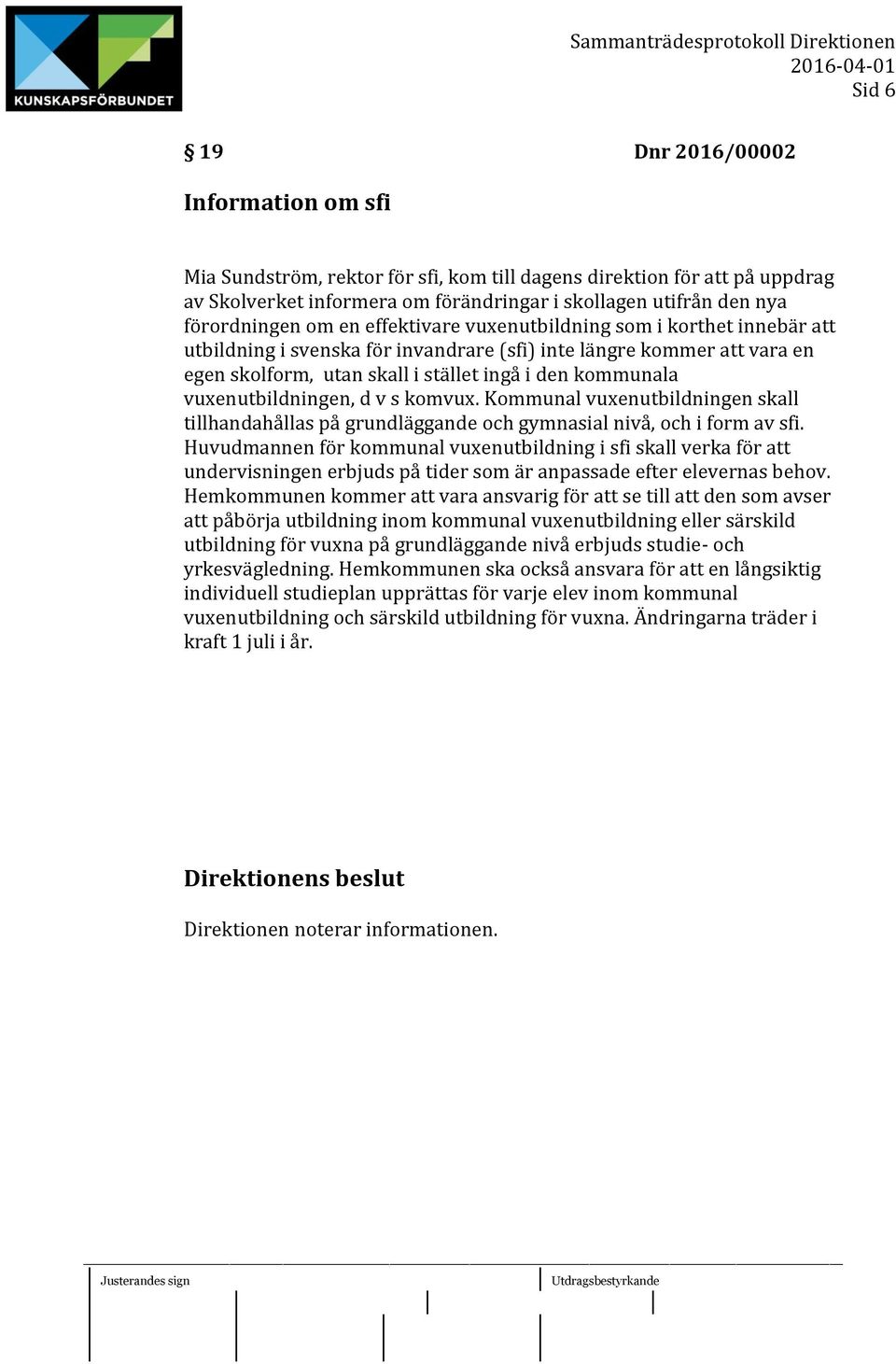 KUNSKAPSFÖRBUNDET

Sammanträdesprotokoll Direktionen
2016-04-01
Sid 6

§ 19

Dnr 2016/00002

Information om sfi

Mia Sundström, rektor för sfi, kom till dagens direktion för att på uppdrag av Skolverket informera om förändringar i skollagen utifrån den nya förordningen om en effektivare vuxenutbildning som i korthet innebär att utbildning i svenska för invandrare (sfi) inte längre kommer att vara en egen skolform, utan skall i stället ingå i den kommunala vuxenutbildningen, d v s komvux. Kommunal vuxenutbildningen skall tillhandahållas på grundläggande och gymnasial nivå, och i form av sfi. Huvudmannen för kommunal vuxenutbildning i sfi skall verka för att undervisningen erbjuds på tider som är anpassade efter elevernas behov. Hemkommunen kommer att vara ansvarig för att se till att den som avser att påbörja utbildning inom kommunal vuxenutbildning eller särskild utbildning för vuxna på grundläggande nivå erbjuds studie- och yrkesvägledning. Hemkommunen ska också ansvara för att en långsiktig individuell studieplan upprättas för varje elev inom kommunal vuxenutbildning och särskild utbildning för vuxna. Ändringarna träder i kraft 1 juli i år.

Direktionens beslut

Direktionen noterar informationen.

Justerandes sign

Utdragsbestyrkande